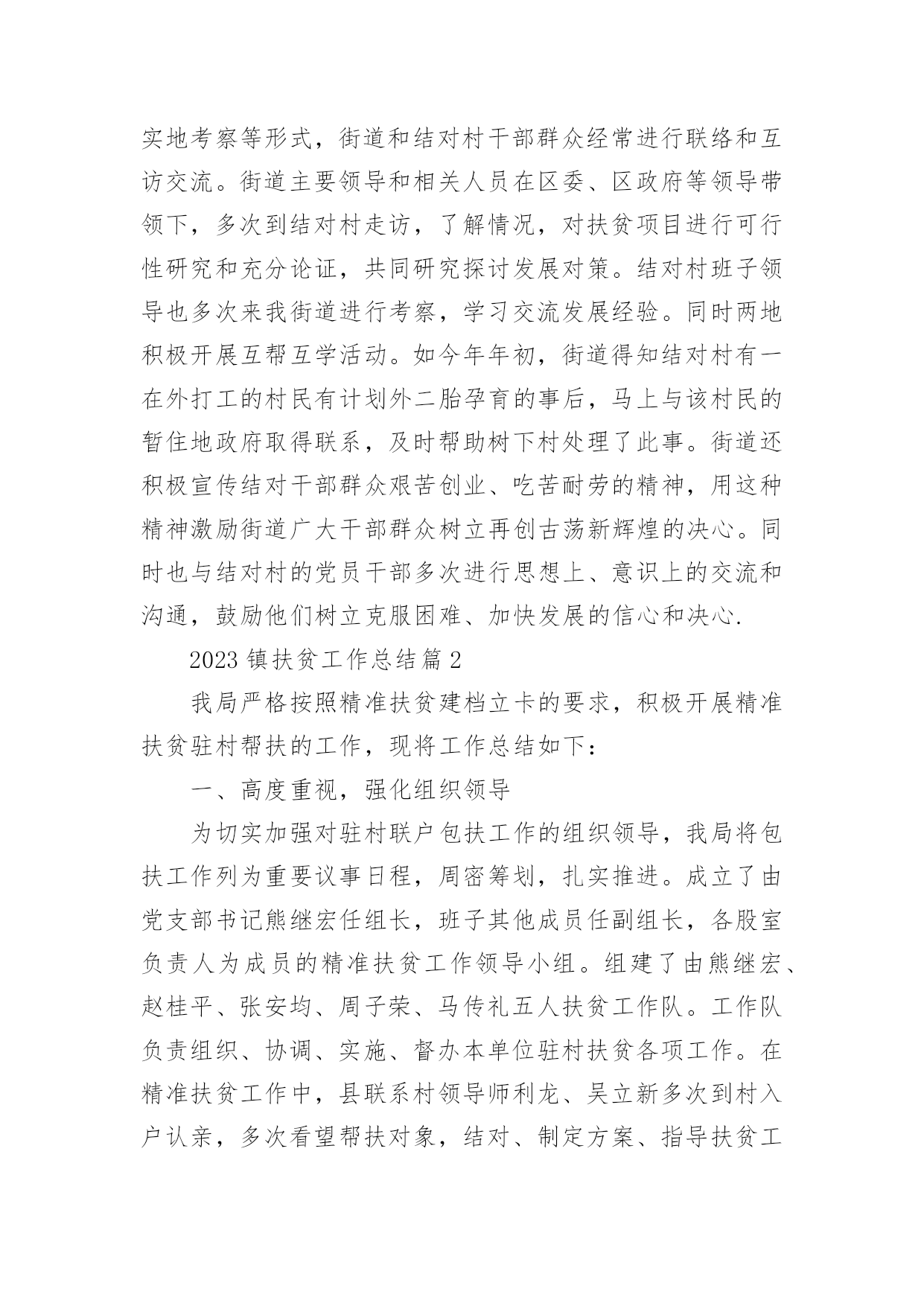 实地考察等形式，街道和结对村干部群众经常进行联络和互访交流。街道主要领导和相关人员在区委、区政府等领导带领下，多次到结对村走访，了解情况，对扶贫项目进行可行性研究和充分论证，共同研究探讨发展对策。结对村班子领导也多次来我街道进行考察，学习交流发展经验。同时两地积极开展互帮互学活动。如今年年初，街道得知结对村有一在外打工的村民有计划外二胎孕育的事后，马上与该村民的暂住地政府取得联系，及时帮助树下村处理了此事。街道还积极宣传结对干部群众艰苦创业、吃苦耐劳的精神，用这种精神激励街道广大干部群众树立再创古荡新辉煌的决心。同时也与结对村的党员干部多次进行思想上、意识上的交流和沟通，鼓励他们树立克服困难、加快发展的信心和决心.

2023 镇扶贫工作总结篇 2

我局严格按照精准扶贫建档立卡的要求，积极开展精准扶贫驻村帮扶的工作，现将工作总结如下：

一、高度重视，强化组织领导

为切实加强对驻村联户包扶工作的组织领导，我局将包扶工作列为重要议事日程，周密筹划，扎实推进。成立了由党支部书记熊继宏任组长，班子其他成员任副组长，各股室负责人为成员的精准扶贫工作领导小组。组建了由熊继宏、赵桂平、张安均、周子荣、马传礼五人扶贫工作队。工作队负责组织、协调、实施、督办本单位驻村扶贫各项工作。在精准扶贫工作中，县联系村领导师利龙、吴立新多次到村入户认亲，多次看望帮扶对象，结对、制定方案、指导扶贫工